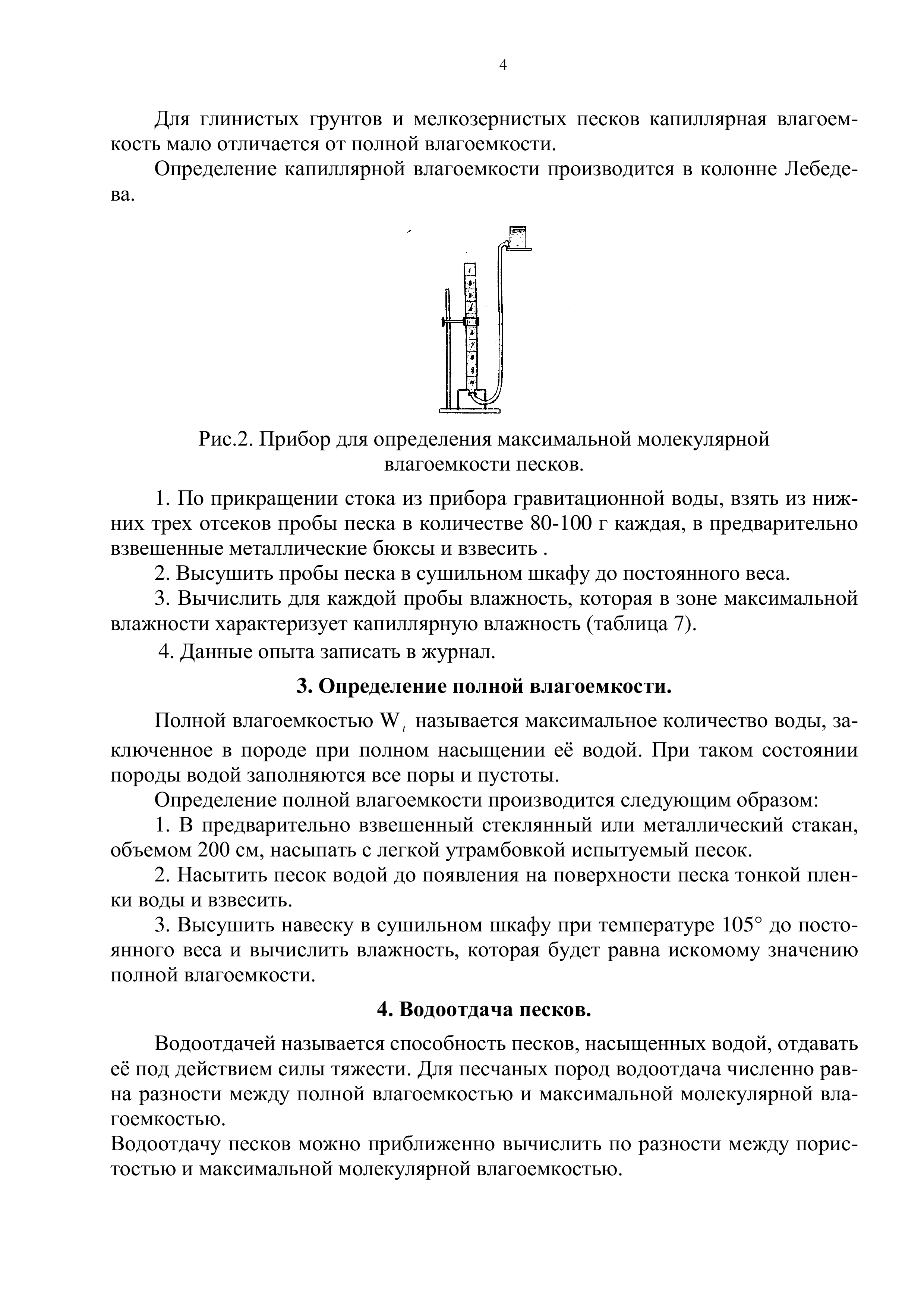 4

Для глинистых грунтов и мелкозернистых песков капиллярная влагоемкость мало отличается от полной влагоемкости.

Определение капиллярной влагоемкости производится в колонне Лебедева.

Рис.2. Прибор для определения максимальной молекулярной влагоемкости песков.

1. По прикращении стока из прибора гравитационной воды, взять из нижних трех отсеков пробы песка в количестве 80-100 г каждая, в предварительно взвешенные металлические бюксы и взвесить .

2. Высушить пробы песка в сушильном шкафу до постоянного веса.

3. Вычислить для каждой пробы влажность, которая в зоне максимальной влажности характеризует капиллярную влажность (таблица 7).

4. Данные опыта записать в журнал.

3. Определение полной влагоемкости.

Полной влагоемкостью $W_t$ называется максимальное количество воды, заключенное в породе при полном насыщении её водой. При таком состоянии породы водой заполняются все поры и пустоты.

Определение полной влагоемкости производится следующим образом:

1. В предварительно взвешенный стеклянный или металлический стакан, объемом 200 см, насыпать с легкой утрамбовкой испытуемый песок.

2. Насытить песок водой до появления на поверхности песка тонкой пленки воды и взвесить.

3. Высушить навеску в сушильном шкафу при температуре 105° до постоянного веса и вычислить влажность, которая будет равна искомому значению полной влагоемкости.

4. Водоотдача песков.

Водоотдачей называется способность песков, насыщенных водой, отдавать её под действием силы тяжести. Для песчаных пород водоотдача численно равна разности между полной влагоемкостью и максимальной молекулярной влагоемкостью.

Водоотдачу песков можно приближенно вычислить по разности между пористостью и максимальной молекулярной влагоемкостью.